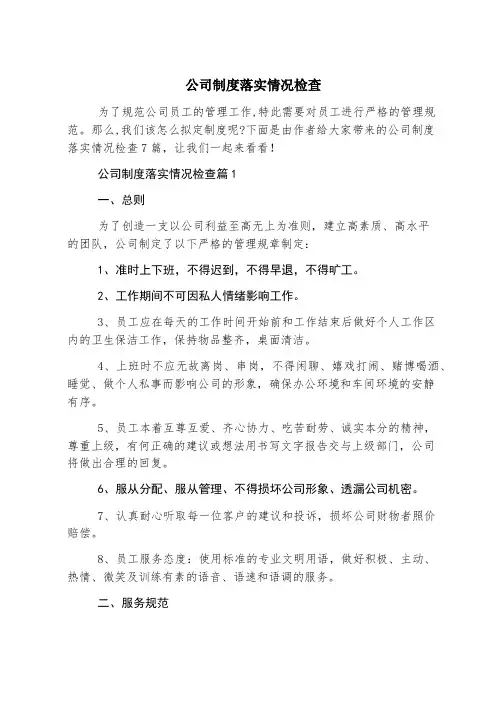 公司制度落实情况检查

为了规范公司员工的管理工作,特此需要对员工进行严格的管理规范。那么,我们该怎么拟定制度呢?下面是由作者给大家带来的公司制度落实情况检查7篇,让我们一起来看看!

公司制度落实情况检查篇1

一、总则

为了创造一支以公司利益至高无上为准则,建立高素质、高水平的团队,公司制定了以下严格的管理规章制定:

1、准时上下班,不得迟到,不得早退,不得旷工。

2、工作期间不可因私人情绪影响工作。

3、员工应在每天的工作时间开始前和工作结束后做好个人工作区内的卫生保洁工作,保持物品整齐,桌面清洁。

4、上班时不应无故离岗、串岗,不得闲聊、嬉戏打闹、赌博喝酒、睡觉、做个人私事而影响公司的形象,确保办公环境和车间环境的安静有序。

5、员工本着互尊互爱、齐心协力、吃苦耐劳、诚实本分的精神,尊重上级,有何正确的建议或想法用书写文字报告交与上级部门,公司将做出合理的回复。

6、服从分配、服从管理、不得损坏公司形象、透漏公司机密。

7、认真耐心听取每一位客户的建议和投诉,损坏公司财物者照价赔偿。

8、员工服务态度:使用标准的专业文明用语,做好积极、主动、热情、微笑及训练有素的语音、语速和语调的服务。

二、服务规范